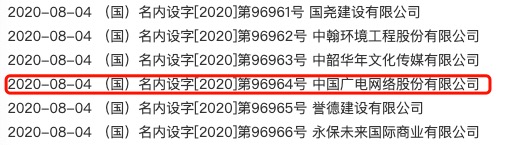 2020-08-04 （国）名内设字[2020]第96961号 国尧建设有限公司
2020-08-04 （国）名内设字[2020]第96962号 中翰环境工程股份有限公司
2020-08-04 （国）名内设字[2020]第96963号 中韶华年文化传媒有限公司
2020-08-04 （国）名内设字[2020]第96964号 中国广电网络股份有限公司
2020-08-04 （国）名内设字[2020]第96965号 誉德建设有限公司
2020-08-04 （国）名内设字[2020]第96966号 永保未来国际商业有限公司